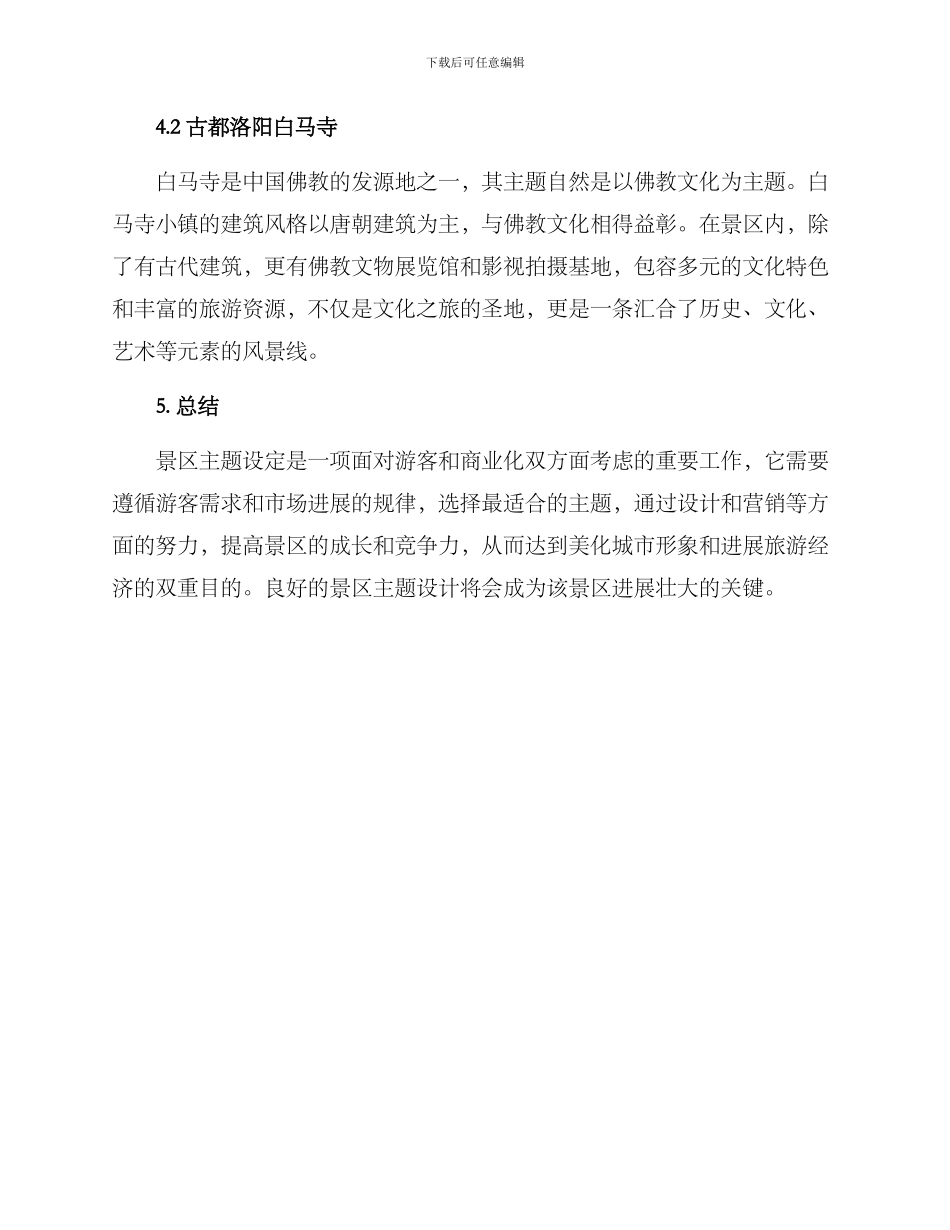 下载后可任意编辑

4.2 古都洛阳白马寺

白马寺是中国佛教的发源地之一，其主题自然是以佛教文化为主题。白马寺小镇的建筑风格以唐朝建筑为主，与佛教文化相得益彰。在景区内，除了有古代建筑，更有佛教文物展览馆和影视拍摄基地，包容多元的文化特色和丰富的旅游资源，不仅是文化之旅的圣地，更是一条汇合了历史、文化、艺术等元素的风景线。

5. 总结

景区主题设定是一项面对游客和商业化双方面考虑的重要工作，它需要遵循游客需求和市场进展的规律，选择最适合的主题，通过设计和营销等方面的努力，提高景区的成长和竞争力，从而达到美化城市形象和进展旅游经济的双重目的。良好的景区主题设计将会成为该景区进展壮大的关键。